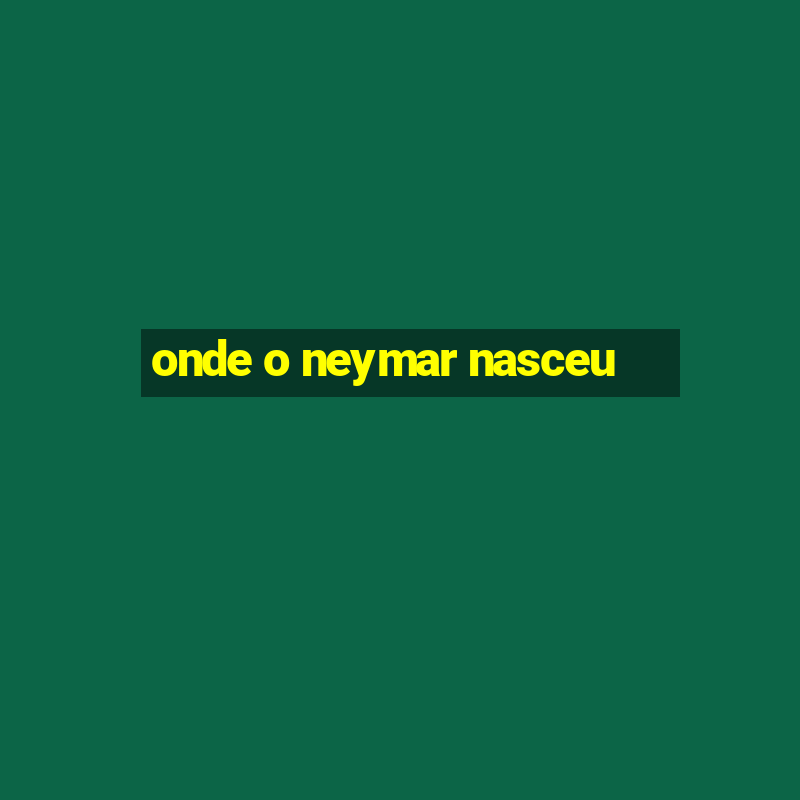 onde o neymar nasceu